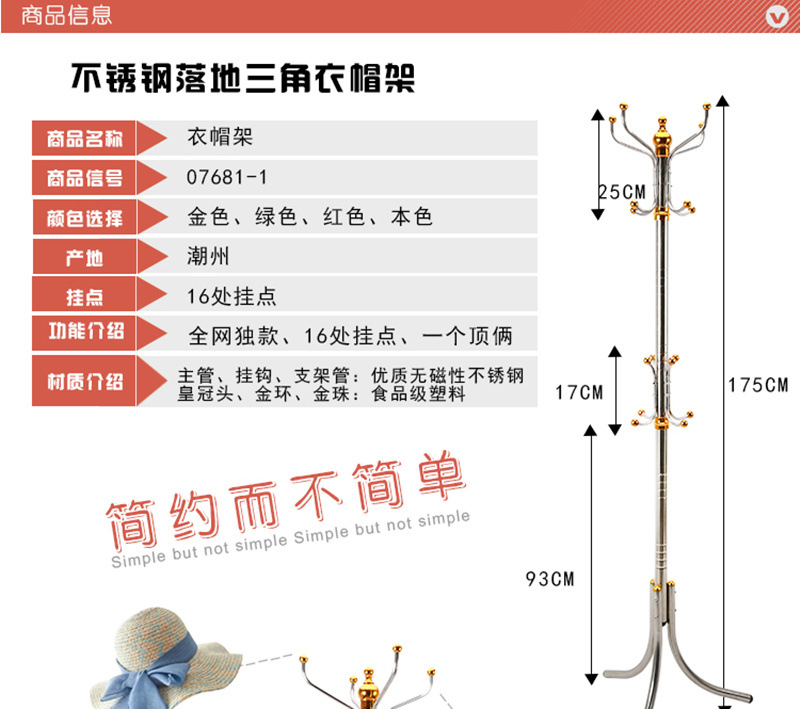 商品信息

不锈钢落地三角衣帽架

| 商品名称 | 衣帽架 |
|---|---|
| 商品信号 | 07681-1 |
| 颜色选择 | 金色、绿色、红色、本色 |
| 产地 | 潮州 |
| 挂点 | 16处挂点 |
| 功能介绍 | 全网独款、16处挂点、一个顶俩 |
| 材质介绍 | 主管、挂钩、支架管：优质无磁性不锈钢 皇冠头、金环、金珠：食品级塑料 |

简约而不简单
Simple but not simple Simple but not simple

25CM
17CM
175CM
93CM